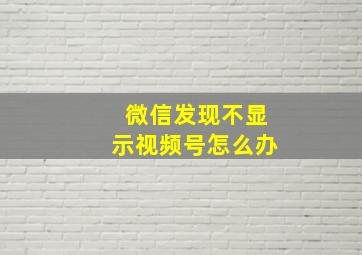 微信发现不显示视频号怎么办